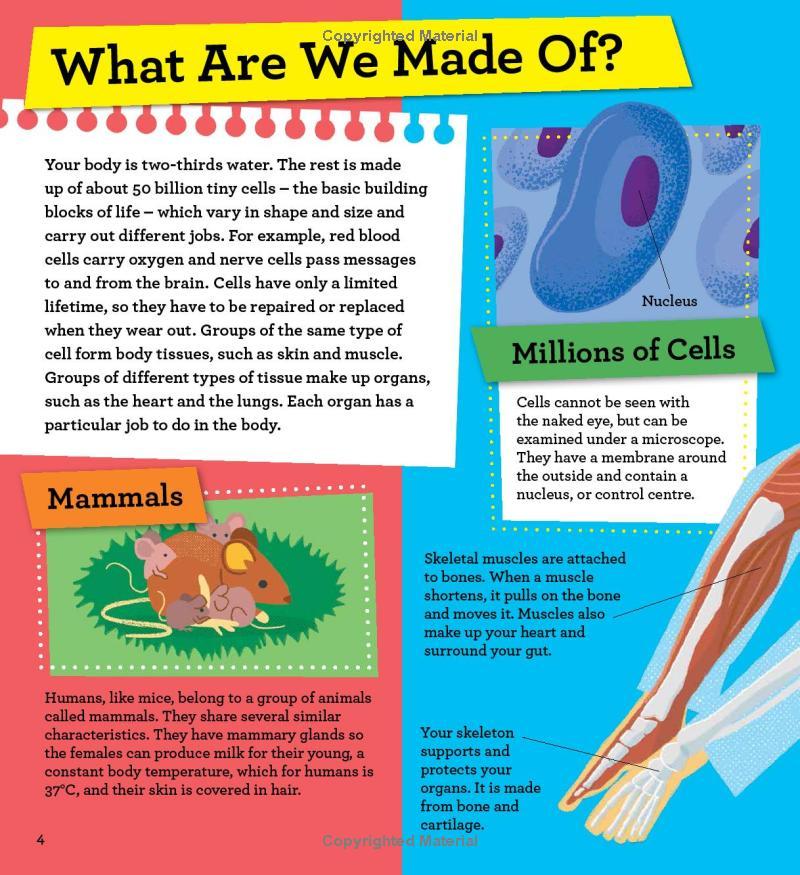 Copyrighted Material

What Are We Made Of?

Your body is two-thirds water. The rest is made up of about 50 billion tiny cells – the basic building blocks of life – which vary in shape and size and carry out different jobs. For example, red blood cells carry oxygen and nerve cells pass messages to and from the brain. Cells have only a limited lifetime, so they have to be repaired or replaced when they wear out. Groups of the same type of cell form body tissues, such as skin and muscle. Groups of different types of tissue make up organs, such as the heart and the lungs. Each organ has a particular job to do in the body.

Nucleus

Millions of Cells

Cells cannot be seen with the naked eye, but can be examined under a microscope. They have a membrane around the outside and contain a nucleus, or control centre.

Mammals

Humans, like mice, belong to a group of animals called mammals. They share several similar characteristics. They have mammary glands so the females can produce milk for their young, a constant body temperature, which for humans is 37°C, and their skin is covered in hair.

Skeletal muscles are attached to bones. When a muscle shortens, it pulls on the bone and moves it. Muscles also make up your heart and surround your gut.

Your skeleton supports and protects your organs. It is made from bone and cartilage.

4

Copyrighted Material